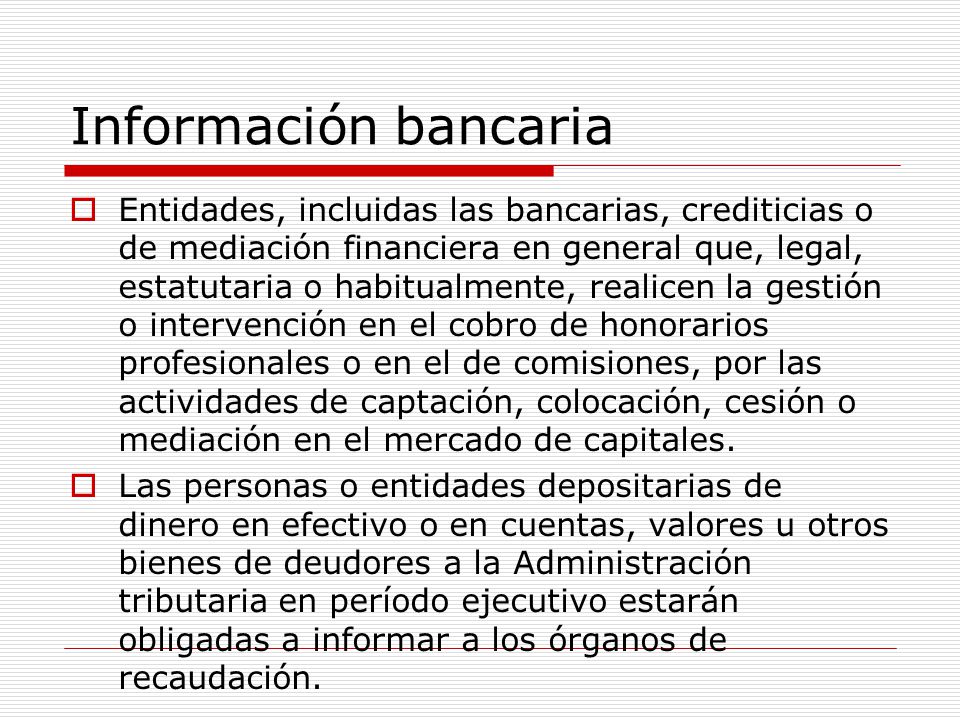 Información bancaria

Entidades, incluidas las bancarias, crediticias o de mediación financiera en general que, legal, estatutaria o habitualmente, realicen la gestión o intervención en el cobro de honorarios profesionales o en el de comisiones, por las actividades de captación, colocación, cesión o mediación en el mercado de capitales.

Las personas o entidades depositarias de dinero en efectivo o en cuentas, valores u otros bienes de deudores a la Administración tributaria en período ejecutivo estarán obligadas a informar a los órganos de recaudación.